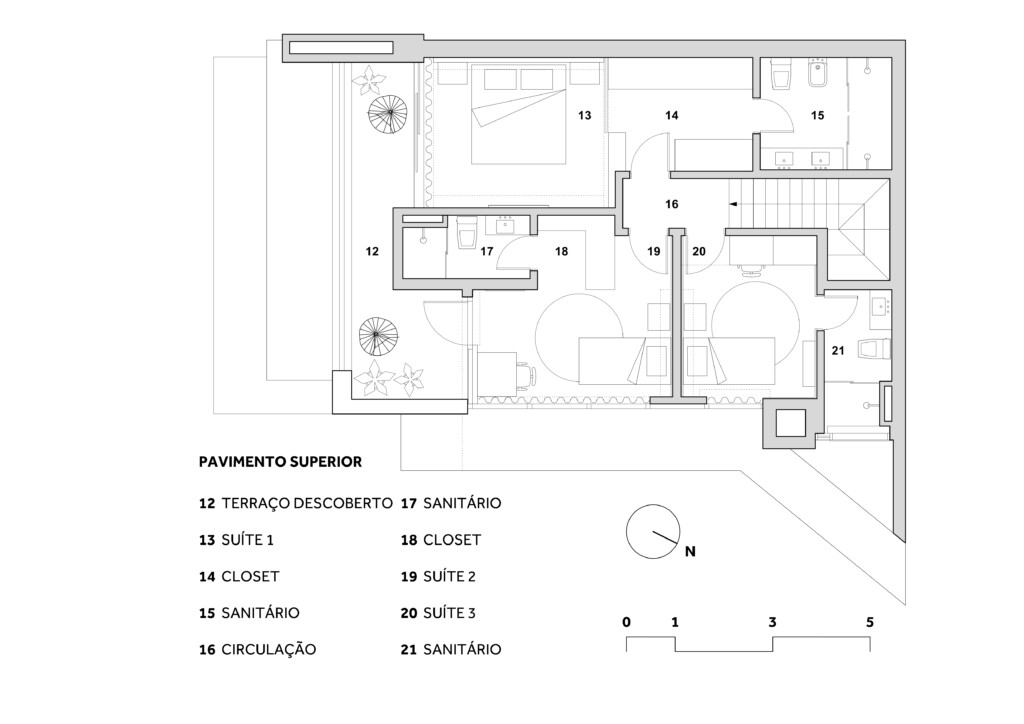 13

14

15

16

12

17

18

19

20

21

PAVIMENTO SUPERIOR

12 TERRAÇO DESCOBERTO
13 SUÍTE 1
14 CLOSET
15 SANITÁRIO
16 CIRCULAÇÃO

17 SANITÁRIO
18 CLOSET
19 SUÍTE 2
20 SUÍTE 3
21 SANITÁRIO

N

0 1 3 5